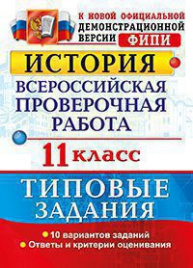 К НОВОЙ ОФИЦИАЛЬНОЙ ДЕМОНСТРАЦИОННОЙ ВЕРСИИ ФИПИ

ИСТОРИЯ

ВСЕРОССИЙСКАЯ ПРОВЕРОЧНАЯ РАБОТА

11 класс

ТИПОВЫЕ ЗАДАНИЯ

10 вариантов заданий
Ответы и критерии оценивания